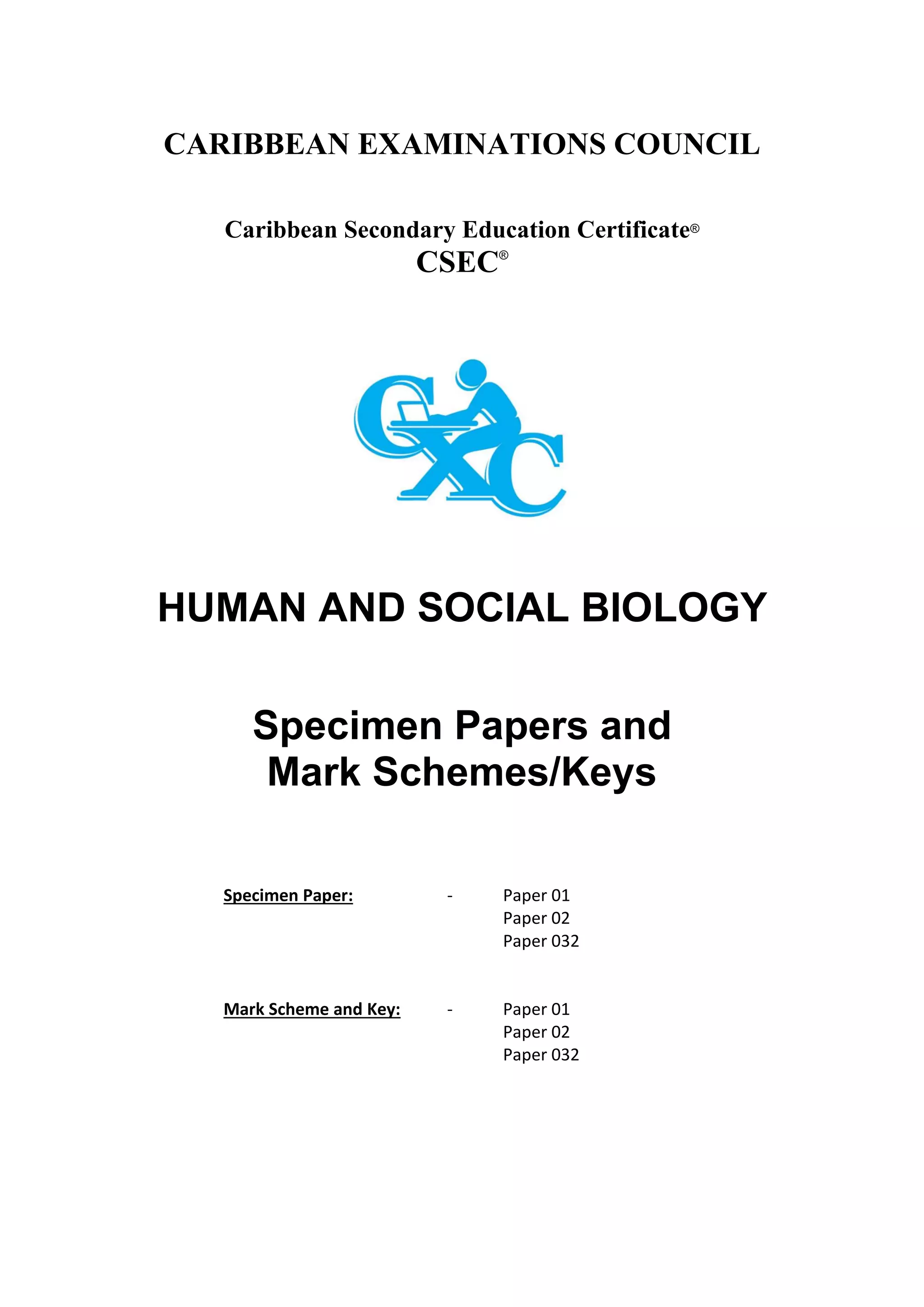 CARIBBEAN EXAMINATIONS COUNCIL

Caribbean Secondary Education Certificate®
CSEC®

CXC

HUMAN AND SOCIAL BIOLOGY

Specimen Papers and
Mark Schemes/Keys

Specimen Paper: - Paper 01
Paper 02
Paper 032

Mark Scheme and Key: - Paper 01
Paper 02
Paper 032